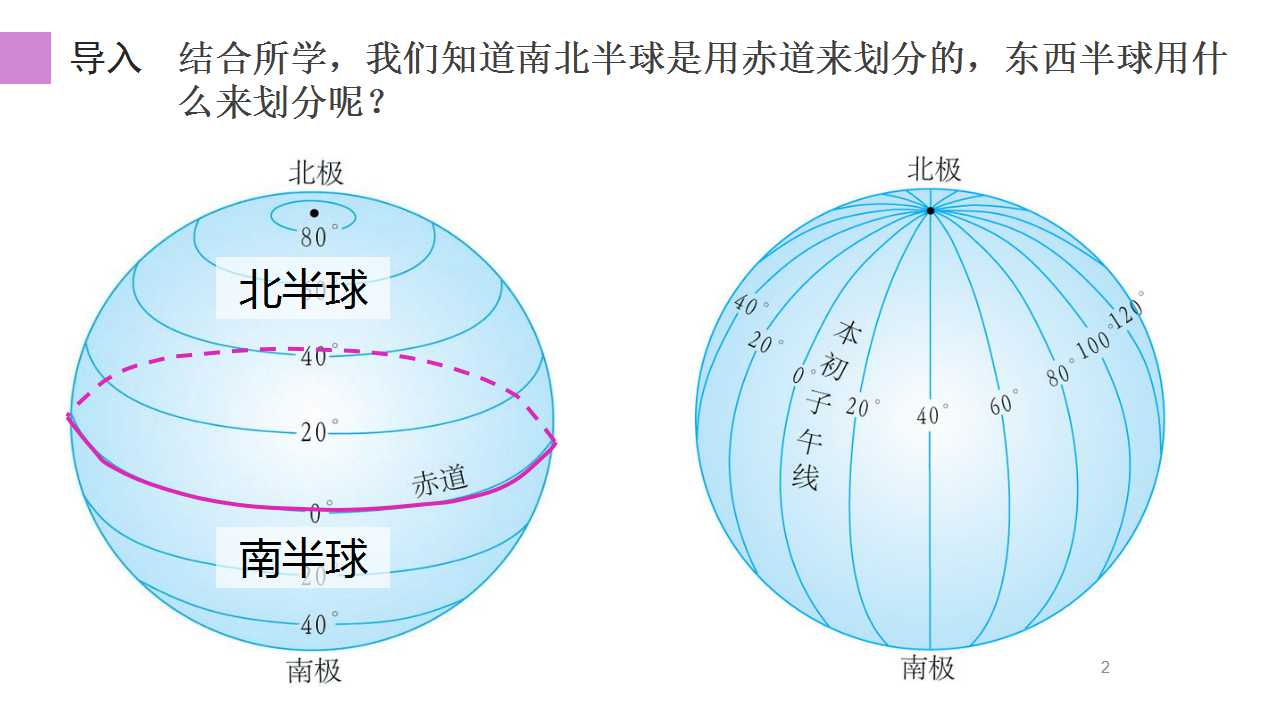 导入 结合所学，我们知道南北半球是用赤道来划分的，东西半球用什么来划分呢？

北极
80°
北半球
40°
20°
赤道
0°
南半球
20°
40°
南极

北极
40°
20°
0°
本初子午线
20°
40°
60°
80°
100°
120°
南极

2